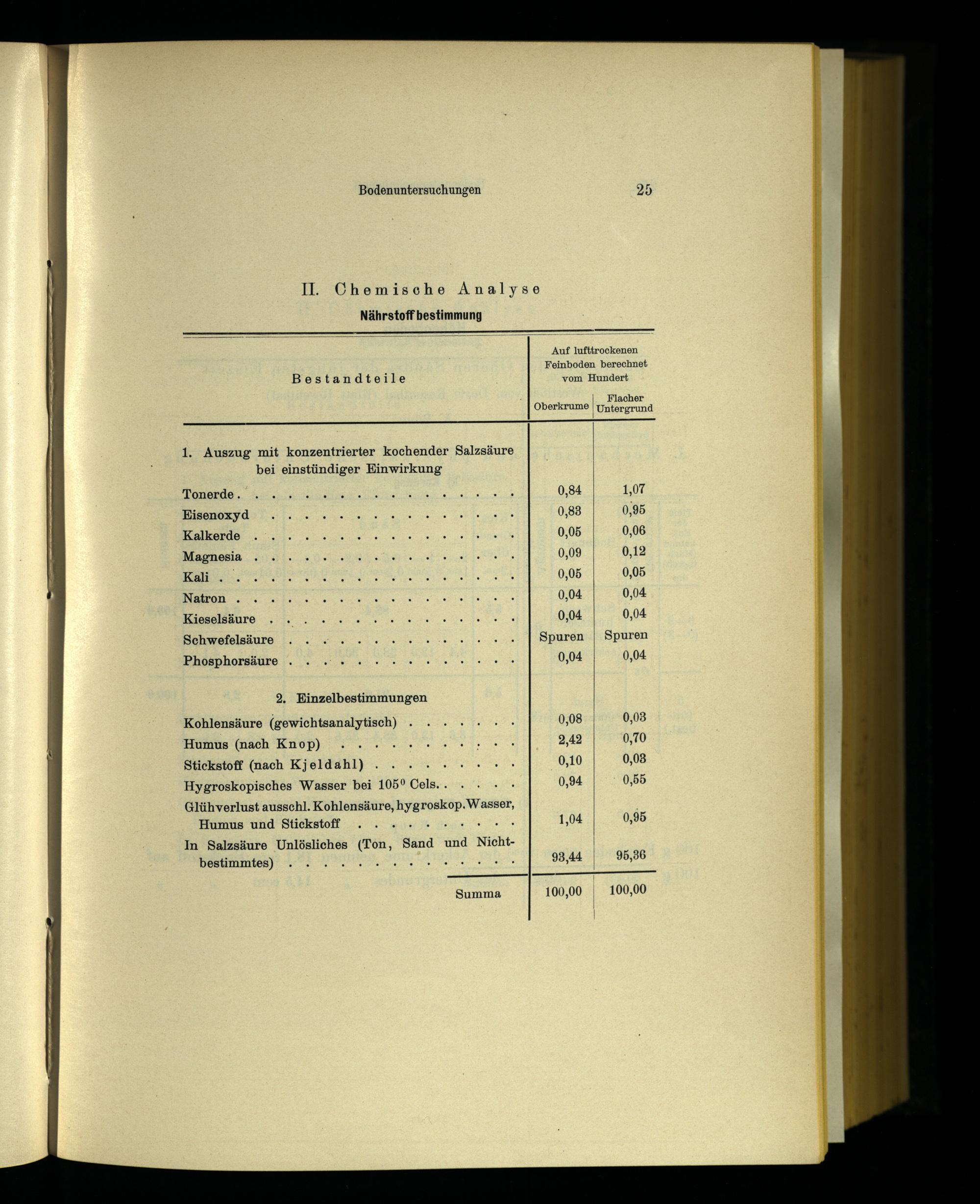 Bodenuntersuchungen 25

II. Chemische Analyse

Nährstoffbestimmung

| Bestandteile | Auf lufttrockenen Feinboden berechnet vom Hundert Oberkrume | Auf lufttrockenen Feinboden berechnet vom Hundert Flacher Untergrund |
|---|---|---|
| 1. Auszug mit konzentrierter kochender Salzsäure bei einstündiger Einwirkung | | |
| Tonerde | 0,84 | 1,07 |
| Eisenoxyd | 0,83 | 0,95 |
| Kalkerde | 0,05 | 0,06 |
| Magnesia | 0,09 | 0,12 |
| Kali | 0,05 | 0,05 |
| Natron | 0,04 | 0,04 |
| Kieselsäure | 0,04 | 0,04 |
| Schwefelsäure | Spuren | Spuren |
| Phosphorsäure | 0,04 | 0,04 |
| 2. Einzelbestimmungen | | |
| Kohlensäure (gewichtsanalytisch) | 0,08 | 0,03 |
| Humus (nach Knop) | 2,42 | 0,70 |
| Stickstoff (nach Kjeldahl) | 0,10 | 0,03 |
| Hygroskopisches Wasser bei $105^0$ Cels. | 0,94 | 0,55 |
| Glühverlust ausschl. Kohlensäure, hygroskop. Wasser, Humus und Stickstoff | 1,04 | 0,95 |
| In Salzsäure Unlösliches (Ton, Sand und Nichtbestimmtes) | 93,44 | 95,36 |
| Summa | 100,00 | 100,00 |